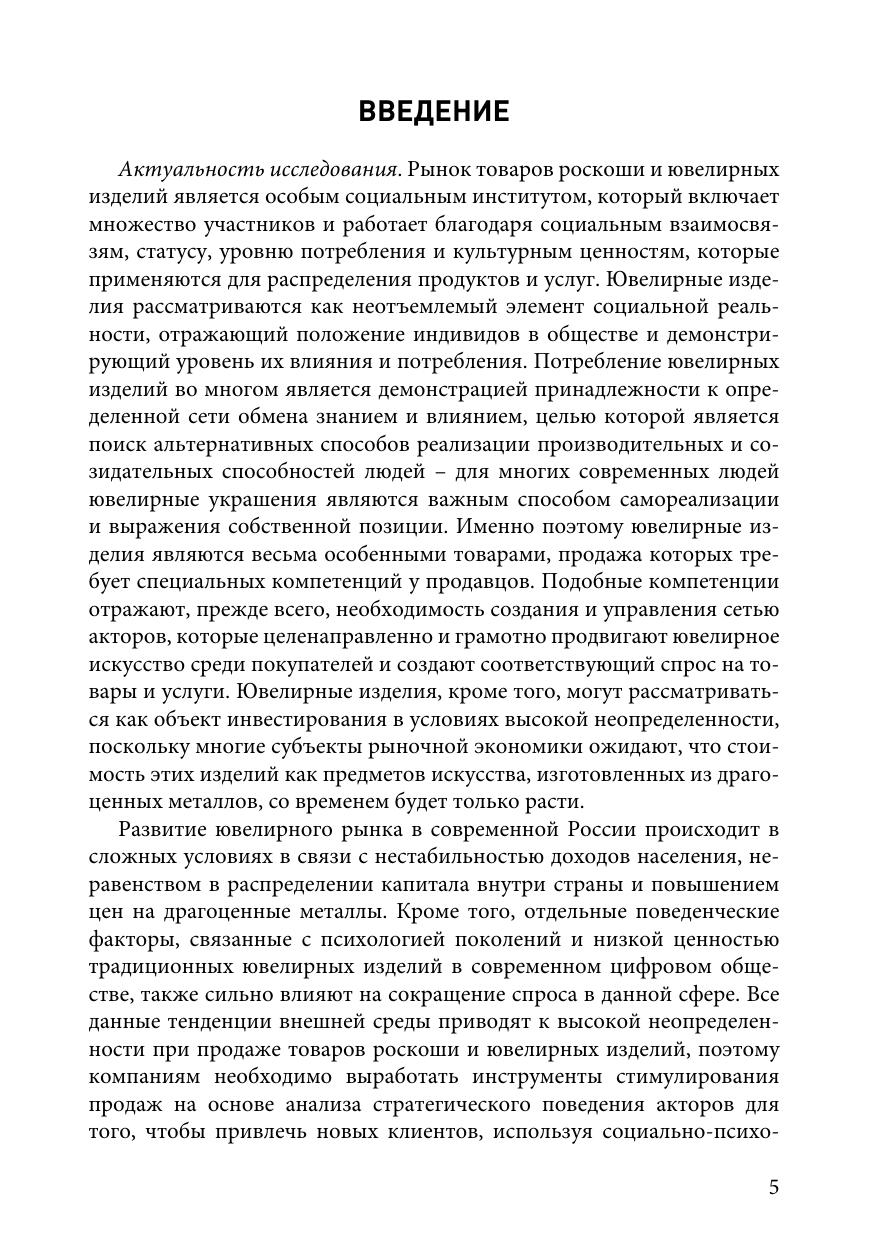 ВВЕДЕНИЕ

Актуальность исследования. Рынок товаров роскоши и ювелирных изделий является особым социальным институтом, который включает множество участников и работает благодаря социальным взаимосвязям, статусу, уровню потребления и культурным ценностям, которые применяются для распределения продуктов и услуг. Ювелирные изделия рассматриваются как неотъемлемый элемент социальной реальности, отражающий положение индивидов в обществе и демонстрирующий уровень их влияния и потребления. Потребление ювелирных изделий во многом является демонстрацией принадлежности к определенной сети обмена знанием и влиянием, целью которой является поиск альтернативных способов реализации производительных и созидательных способностей людей – для многих современных людей ювелирные украшения являются важным способом самореализации и выражения собственной позиции. Именно поэтому ювелирные изделия являются весьма особенными товарами, продажа которых требует специальных компетенций у продавцов. Подобные компетенции отражают, прежде всего, необходимость создания и управления сетью акторов, которые целенаправленно и грамотно продвигают ювелирное искусство среди покупателей и создают соответствующий спрос на товары и услуги. Ювелирные изделия, кроме того, могут рассматриваться как объект инвестирования в условиях высокой неопределенности, поскольку многие субъекты рыночной экономики ожидают, что стоимость этих изделий как предметов искусства, изготовленных из драгоценных металлов, со временем будет только расти.

Развитие ювелирного рынка в современной России происходит в сложных условиях в связи с нестабильностью доходов населения, неравенством в распределении капитала внутри страны и повышением цен на драгоценные металлы. Кроме того, отдельные поведенческие факторы, связанные с психологией поколений и низкой ценностью традиционных ювелирных изделий в современном цифровом обществе, также сильно влияют на сокращение спроса в данной сфере. Все данные тенденции внешней среды приводят к высокой неопределенности при продаже товаров роскоши и ювелирных изделий, поэтому компаниям необходимо выработать инструменты стимулирования продаж на основе анализа стратегического поведения акторов для того, чтобы привлечь новых клиентов, используя социально-психо-

5